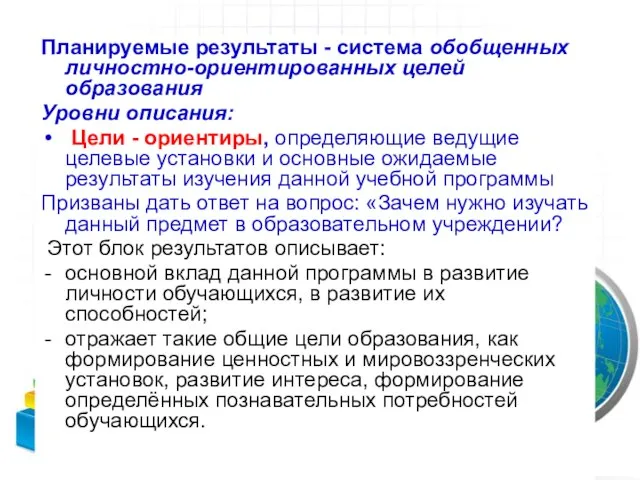 Планируемые результаты - система обобщенных личностно-ориентированных целей образования

Уровни описания:

• Цели - ориентиры, определяющие ведущие целевые установки и основные ожидаемые результаты изучения данной учебной программы

Призваны дать ответ на вопрос: «Зачем нужно изучать данный предмет в образовательном учреждении?

Этот блок результатов описывает:

- основной вклад данной программы в развитие личности обучающихся, в развитие их способностей;

- отражает такие общие цели образования, как формирование ценностных и мировоззренческих установок, развитие интереса, формирование определённых познавательных потребностей обучающихся.